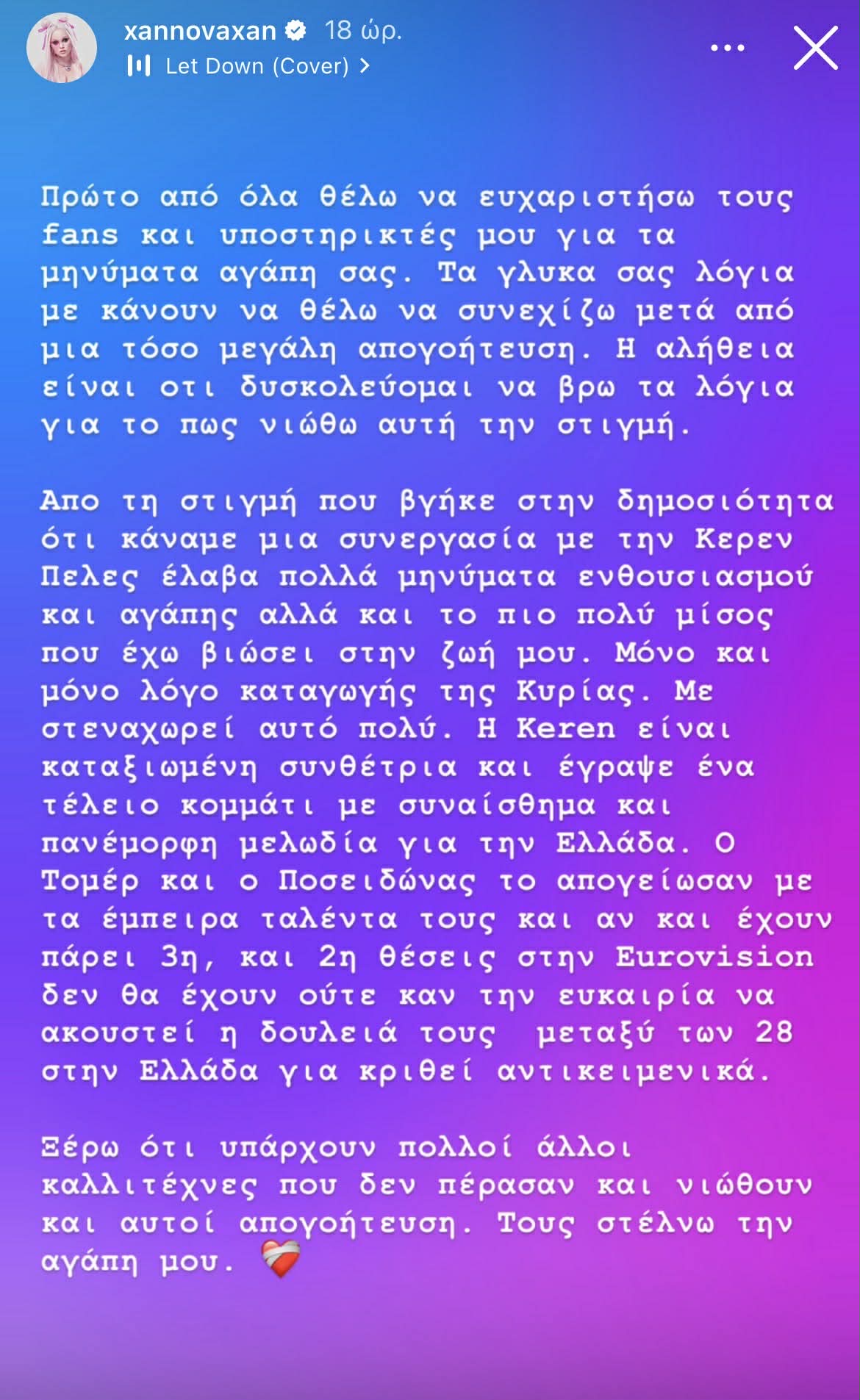 xannovaxan 18 ώρ.
Let Down (Cover) >

Πρώτο από όλα θέλω να ευχαριστήσω τους fans και υποστηρικτές μου για τα μηνύματα αγάπη σας. Τα γλυκα σας λόγια με κάνουν να θέλω να συνεχίζω μετά από μια τόσο μεγάλη απογοήτευση. Η αλήθεια είναι οτι δυσκολεύομαι να βρω τα λόγια για το πως νιώθω αυτή την στιγμή.

Απο τη στιγμή που βγήκε στην δημοσιότητα ότι κάναμε μια συνεργασία με την Κερεν Πελες έλαβα πολλά μηνύματα ενθουσιασμού και αγάπης αλλά και το πιο πολύ μίσος που έχω βιώσει στην ζωή μου. Μόνο και μόνο λόγο καταγωγής της Κυρίας. Με στεναχωρεί αυτό πολύ. Η Keren είναι καταξιωμένη συνθέτρια και έγραψε ένα τέλειο κομμάτι με συναίσθημα και πανέμορφη μελωδία για την Ελλάδα. Ο Τομέρ και ο Ποσειδώνας το απογείωσαν με τα έμπειρα ταλέντα τους και αν και έχουν πάρει 3η, και 2η θέσεις στην Eurovision δεν θα έχουν ούτε καν την ευκαιρία να ακουστεί η δουλειά τους μεταξύ των 28 στην Ελλάδα για κριθεί αντικειμενικά.

Ξέρω ότι υπάρχουν πολλοί άλλοι καλλιτέχνες που δεν πέρασαν και νιώθουν και αυτοί απογοήτευση. Τους στέλνω την αγάπη μου. ❤️‍🩹